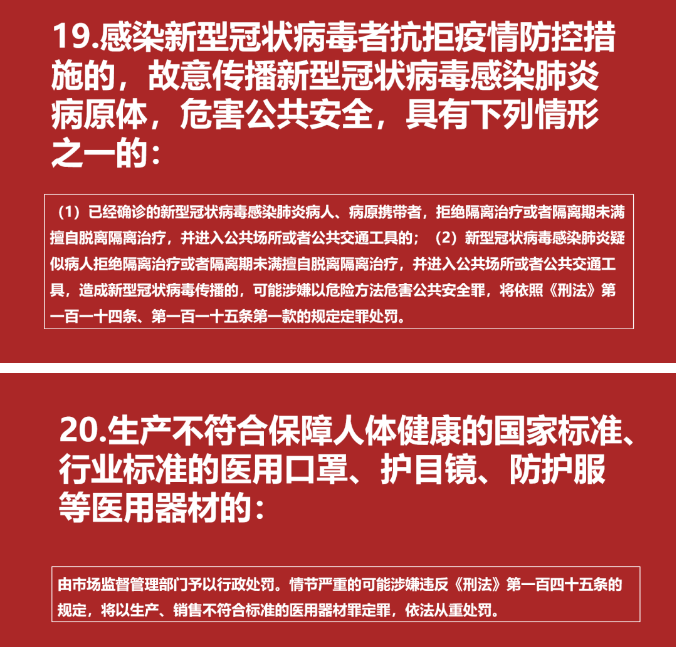 19.感染新型冠状病毒者抗拒疫情防控措施的，故意传播新型冠状病毒感染肺炎病原体，危害公共安全，具有下列情形之一的：

（1）已经确诊的新型冠状病毒感染肺炎病人、病原携带者，拒绝隔离治疗或者隔离期未满擅自脱离隔离治疗，并进入公共场所或者公共交通工具的；（2）新型冠状病毒感染肺炎疑似病人拒绝隔离治疗或者隔离期未满擅自脱离隔离治疗，并进入公共场所或者公共交通工具，造成新型冠状病毒传播的，可能涉嫌以危险方法危害公共安全罪，将依照《刑法》第一百一十四条、第一百一十五条第一款的规定定罪处罚。

20.生产不符合保障人体健康的国家标准、行业标准的医用口罩、护目镜、防护服等医用器材的：

由市场监督管理部门予以行政处罚。情节严重的可能涉嫌违反《刑法》第一百四十五条的规定，将以生产、销售不符合标准的医用器材罪定罪，依法从重处罚。